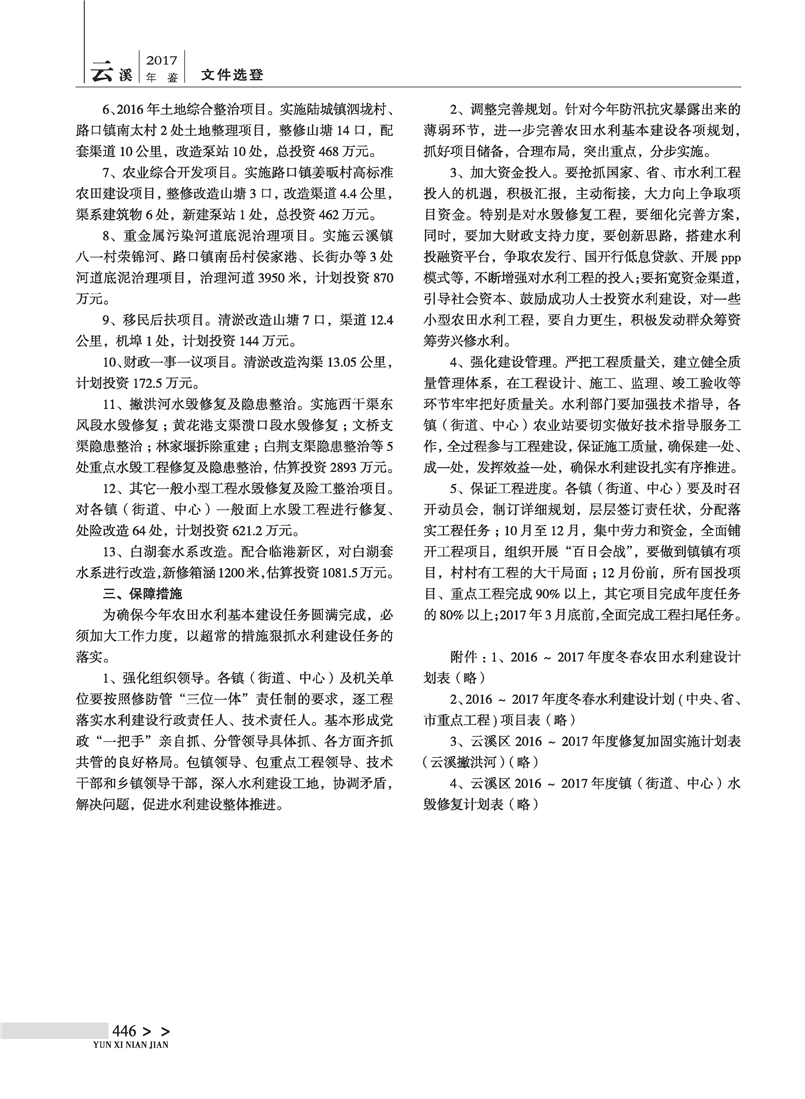 云溪 2017 年鉴 文件选登

6、2016年土地综合整治项目。实施陆城镇泗垅村、路口镇南太村2处土地整理项目，整修山塘14口，配套渠道10公里，改造泵站10处，总投资468万元。

7、农业综合开发项目。实施路口镇姜畈村高标准农田建设项目，整修改造山塘3口，改造渠道4.4公里，渠系建筑物6处，新建泵站1处，总投资462万元。

8、重金属污染河道底泥治理项目。实施云溪镇八一村荣锦河、路口镇南岳村侯家港、长街办等3处河道底泥治理项目，治理河道3950米，计划投资870万元。

9、移民后扶项目。清淤改造山塘7口，渠道12.4公里，机埠1处，计划投资144万元。

10、财政一事一议项目。清淤改造沟渠13.05公里，计划投资172.5万元。

11、撇洪河水毁修复及隐患整治。实施西干渠东风段水毁修复；黄花港支渠溃口段水毁修复；文桥支渠隐患整治；林家堰拆除重建；白荆支渠隐患整治等5处重点水毁工程修复及隐患整治，估算投资2893万元。

12、其它一般小型工程水毁修复及险工整治项目。对各镇（街道、中心）一般面上水毁工程进行修复、处险改造64处，计划投资621.2万元。

13、白湖套水系改造。配合临港新区，对白湖套水系进行改造，新修箱涵1200米，估算投资1081.5万元。

三、保障措施

为确保今年农田水利基本建设任务圆满完成，必须加大工作力度，以超常的措施狠抓水利建设任务的落实。

1、强化组织领导。各镇（街道、中心）及机关单位要按照修防管“三位一体”责任制的要求，逐工程落实水利建设行政责任人、技术责任人。基本形成党政“一把手”亲自抓、分管领导具体抓、各方面齐抓共管的良好格局。包镇领导、包重点工程领导、技术干部和乡镇领导干部，深入水利建设工地，协调矛盾，解决问题，促进水利建设整体推进。

2、调整完善规划。针对今年防汛抗灾暴露出来的薄弱环节，进一步完善农田水利基本建设各项规划，抓好项目储备，合理布局，突出重点，分步实施。

3、加大资金投入。要抢抓国家、省、市水利工程投入的机遇，积极汇报，主动衔接，大力向上争取项目资金。特别是对水毁修复工程，要细化完善方案，同时，要加大财政支持力度，要创新思路，搭建水利投融资平台，争取农发行、国开行低息贷款、开展ppp模式等，不断增强对水利工程的投入；要拓宽资金渠道，引导社会资本、鼓励成功人士投资水利建设，对一些小型农田水利工程，要自力更生，积极发动群众筹资筹劳兴修水利。

4、强化建设管理。严把工程质量关，建立健全质量管理体系，在工程设计、施工、监理、竣工验收等环节牢牢把好质量关。水利部门要加强技术指导，各镇（街道、中心）农业站要切实做好技术指导服务工作，全过程参与工程建设，保证施工质量，确保建一处、成一处，发挥效益一处，确保水利建设扎实有序推进。

5、保证工程进度。各镇（街道、中心）要及时召开动员会，制订详细规划，层层签订责任状，分配落实工程任务；10月至12月，集中劳力和资金，全面铺开工程项目，组织开展“百日会战”，要做到镇镇有项目，村村有工程的大干局面；12月份前，所有国投项目、重点工程完成90%以上，其它项目完成年度任务的80%以上；2017年3月底前，全面完成工程扫尾任务。

附件：1、2016～2017年度冬春农田水利建设计划表（略）

2、2016～2017年度冬春水利建设计划（中央、省、市重点工程）项目表（略）

3、云溪区2016～2017年度修复加固实施计划表（云溪撇洪河）（略）

4、云溪区2016～2017年度镇（街道、中心）水毁修复计划表（略）

446 > >
YUN XI NIAN JIAN